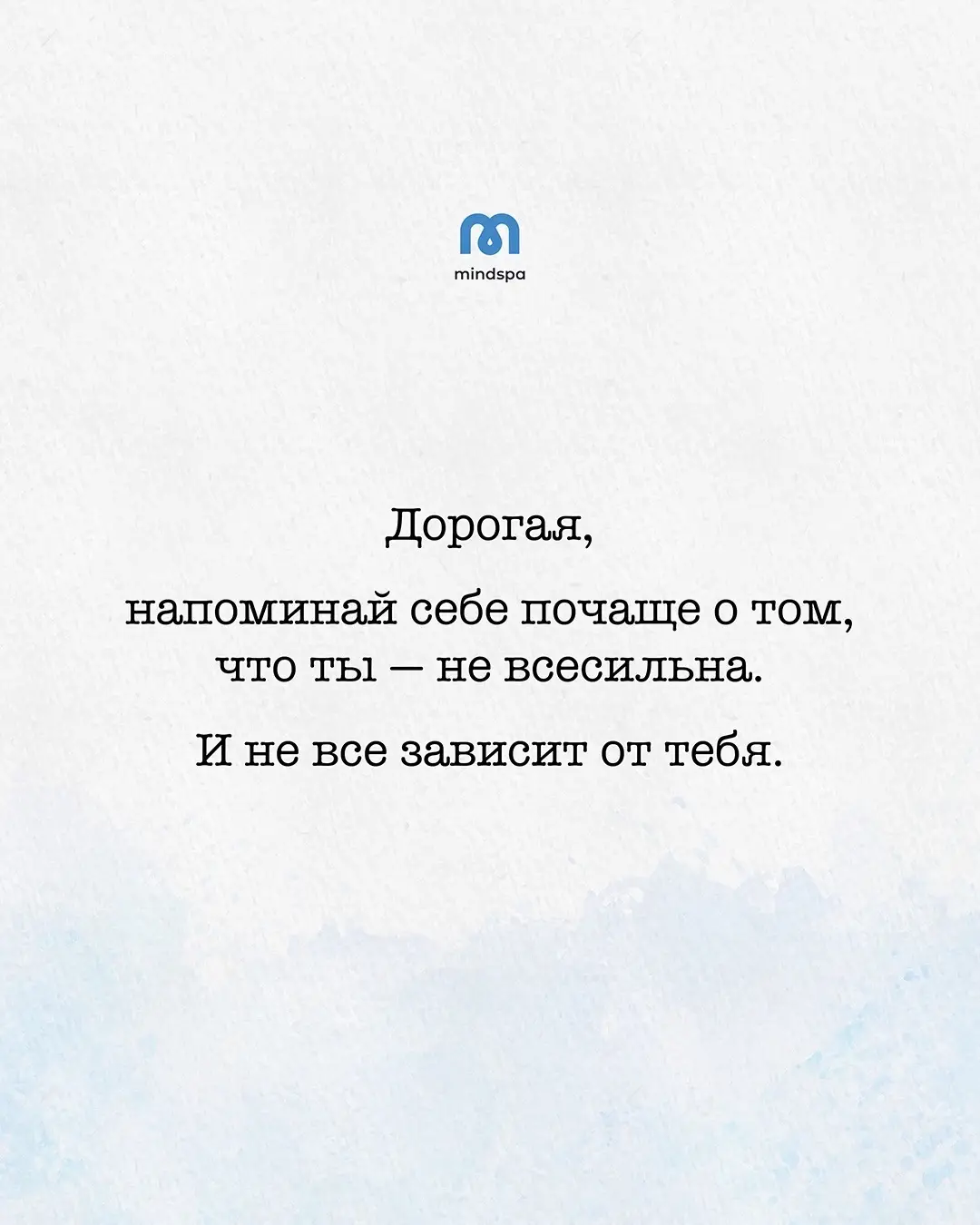 mindspa

Дорогая,

напоминай себе почаще о том, что ты — не всесильна.

И не все зависит от тебя.